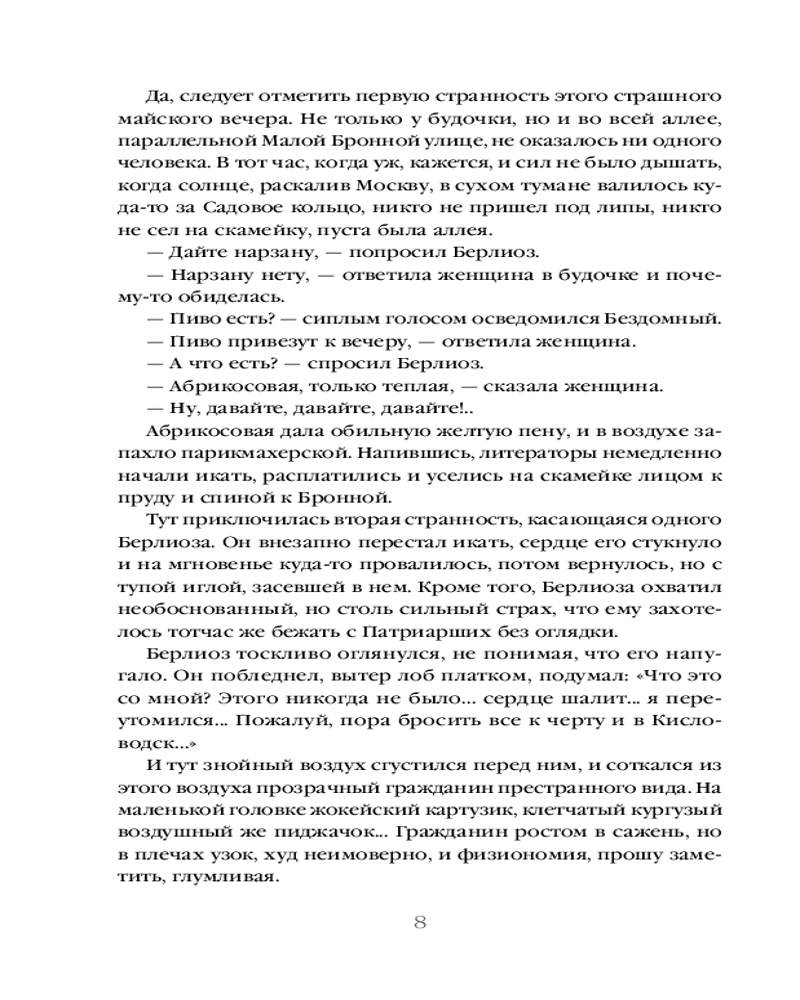 Да, следует отметить первую странность этого страшного майского вечера. Не только у будочки, но и во всей аллее, параллельной Малой Бронной улице, не оказалось ни одного человека. В тот час, когда уж, кажется, и сил не было дышать, когда солнце, раскалив Москву, в сухом тумане валилось куда-то за Садовое кольцо, никто не пришел под липы, никто не сел на скамейку, пуста была аллея.

— Дайте нарзану, — попросил Берлиоз.

— Нарзану нету, — ответила женщина в будочке и почему-то обиделась.

— Пиво есть? — сиплым голосом осведомился Бездомный.

— Пиво привезут к вечеру, — ответила женщина.

— А что есть? — спросил Берлиоз.

— Абрикосовая, только теплая, — сказала женщина.

— Ну, давайте, давайте, давайте!..

Абрикосовая дала обильную желтую пену, и в воздухе запахло парикмахерской. Напившись, литераторы немедленно начали икать, расплатились и уселись на скамейке лицом к пруду и спиной к Бронной.

Тут приключилась вторая странность, касающаяся одного Берлиоза. Он внезапно перестал икать, сердце его стукнуло и на мгновенье куда-то провалилось, потом вернулось, но с тупой иглой, засевшей в нем. Кроме того, Берлиоза охватил необоснованный, но столь сильный страх, что ему захотелось тотчас же бежать с Патриарших без оглядки.

Берлиоз тоскливо оглянулся, не понимая, что его напугало. Он побледнел, вытер лоб платком, подумал: «Что это со мной? Этого никогда не было... сердце шалит... я переутомился... Пожалуй, пора бросить все к черту и в Кисловодск...»

И тут знойный воздух сгустился перед ним, и соткался из этого воздуха прозрачный гражданин престранного вида. На маленькой головке жокейский картузик, клетчатый кургузый воздушный же пиджачок... Гражданин ростом в сажень, но в плечах узок, худ неимоверно, и физиономия, прошу заметить, глумливая.

8